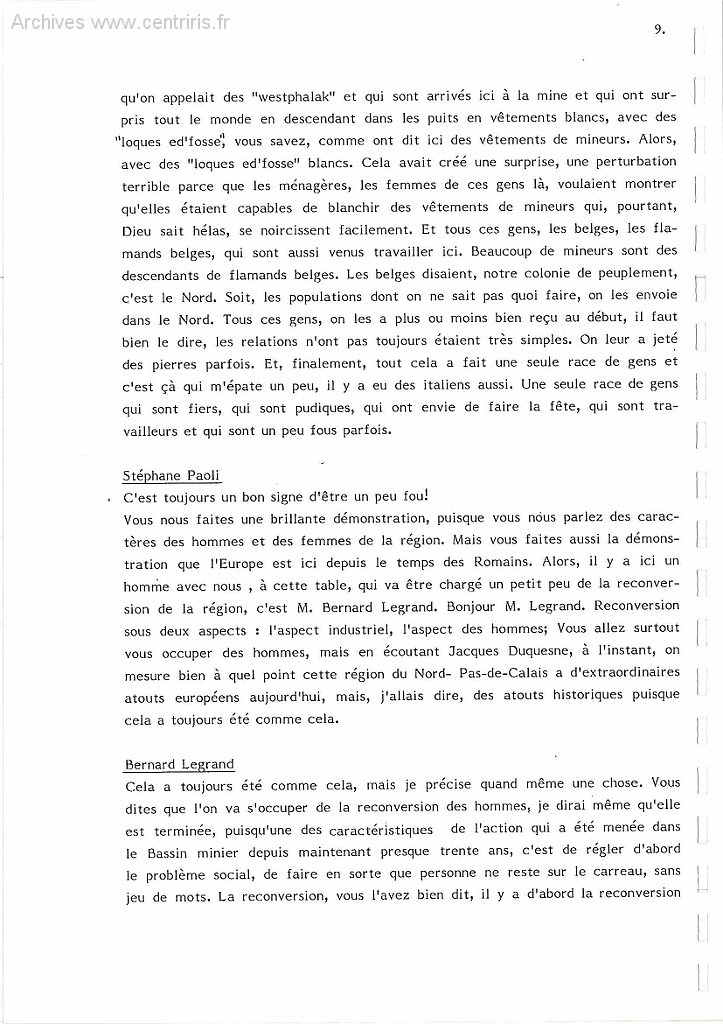 Archives www.centriris.fr

9.

qu'on appelait des "westphalak" et qui sont arrivés ici à la mine et qui ont surpris tout le monde en descendant dans les puits en vêtements blancs, avec des "loques ed'fosse", vous savez, comme ont dit ici des vêtements de mineurs. Alors, avec des "loques ed'fosse" blancs. Cela avait créé une surprise, une perturbation terrible parce que les ménagères, les femmes de ces gens là, voulaient montrer qu'elles étaient capables de blanchir des vêtements de mineurs qui, pourtant, Dieu sait hélas, se noircissent facilement. Et tous ces gens, les belges, les flamands belges, qui sont aussi venus travailler ici. Beaucoup de mineurs sont des descendants de flamands belges. Les belges disaient, notre colonie de peuplement, c'est le Nord. Soit, les populations dont on ne sait pas quoi faire, on les envoie dans le Nord. Tous ces gens, on les a plus ou moins bien reçu au début, il faut bien le dire, les relations n'ont pas toujours étaient très simples. On leur a jeté des pierres parfois. Et, finalement, tout cela a fait une seule race de gens et c'est çà qui m'épate un peu, il y a eu des italiens aussi. Une seule race de gens qui sont fiers, qui sont pudiques, qui ont envie de faire la fête, qui sont travailleurs et qui sont un peu fous parfois.

Stéphane Paoli
C'est toujours un bon signe d'être un peu fou!
Vous nous faites une brillante démonstration, puisque vous nous parlez des caractères des hommes et des femmes de la région. Mais vous faites aussi la démonstration que l'Europe est ici depuis le temps des Romains. Alors, il y a ici un homme avec nous , à cette table, qui va être chargé un petit peu de la reconversion de la région, c'est M. Bernard Legrand. Bonjour M. Legrand. Reconversion sous deux aspects : l'aspect industriel, l'aspect des hommes; Vous allez surtout vous occuper des hommes, mais en écoutant Jacques Duquesne, à l'instant, on mesure bien à quel point cette région du Nord- Pas-de-Calais a d'extraordinaires atouts européens aujourd'hui, mais, j'allais dire, des atouts historiques puisque cela a toujours été comme cela.

Bernard Legrand
Cela a toujours été comme cela, mais je précise quand même une chose. Vous dites que l'on va s'occuper de la reconversion des hommes, je dirai même qu'elle est terminée, puisqu'une des caractéristiques de l'action qui a été menée dans le Bassin minier depuis maintenant presque trente ans, c'est de régler d'abord le problème social, de faire en sorte que personne ne reste sur le carreau, sans jeu de mots. La reconversion, vous l'avez bien dit, il y a d'abord la reconversion